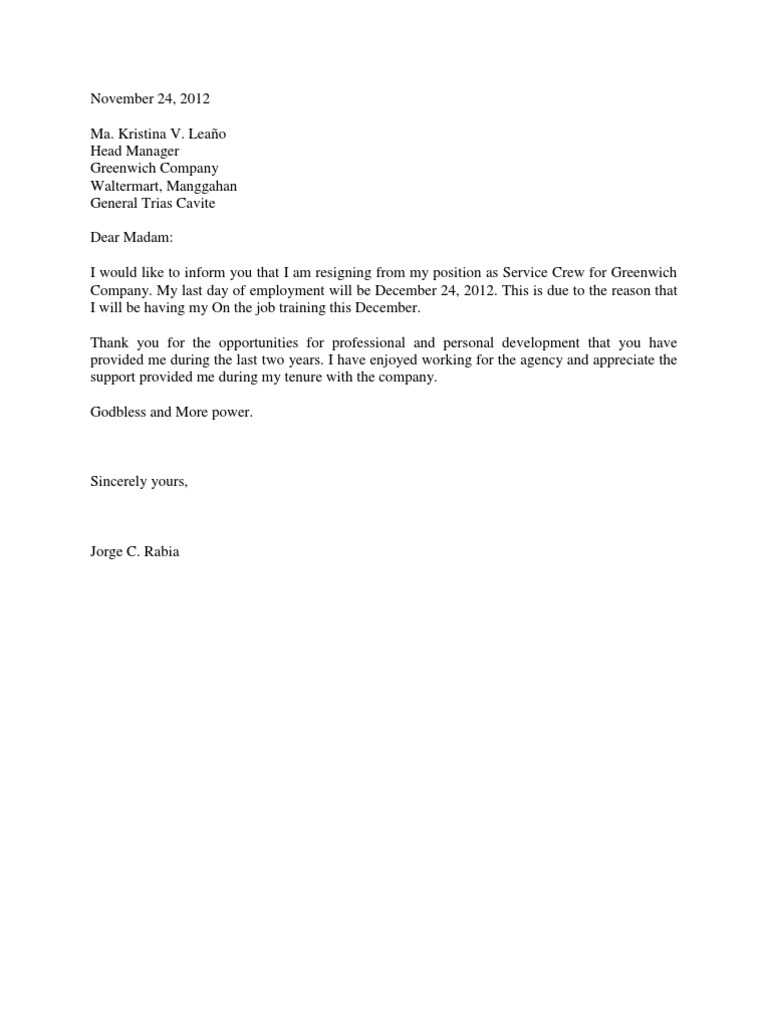 November 24, 2012

Ma. Kristina V. Leaño
Head Manager
Greenwich Company
Waltermart, Manggahan
General Trias Cavite

Dear Madam:

I would like to inform you that I am resigning from my position as Service Crew for Greenwich Company. My last day of employment will be December 24, 2012. This is due to the reason that I will be having my On the job training this December.

Thank you for the opportunities for professional and personal development that you have provided me during the last two years. I have enjoyed working for the agency and appreciate the support provided me during my tenure with the company.

Godbless and More power.

Sincerely yours,

Jorge C. Rabia